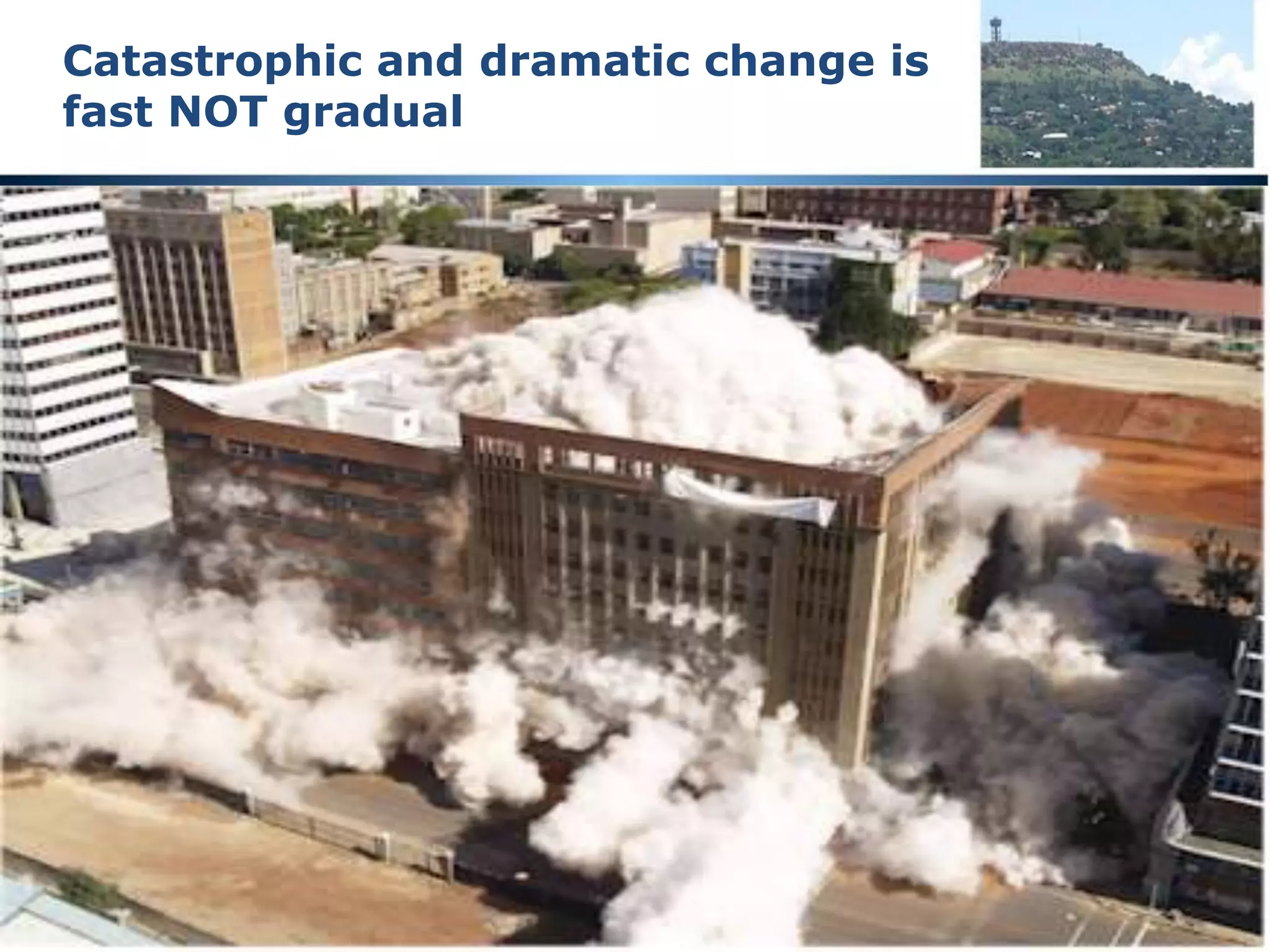 Catastrophic and dramatic change is fast NOT gradual